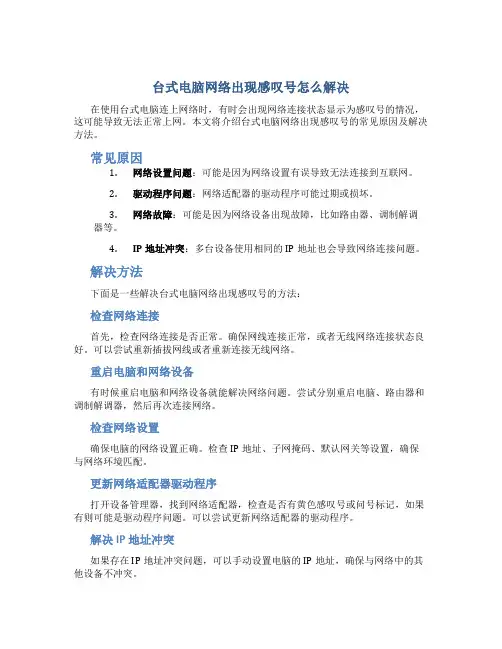 台式电脑网络出现感叹号怎么解决

在使用台式电脑连上网络时，有时会出现网络连接状态显示为感叹号的情况，这可能导致无法正常上网。本文将介绍台式电脑网络出现感叹号的常见原因及解决方法。

常见原因

1. 网络设置问题：可能是因为网络设置有误导致无法连接到互联网。

2. 驱动程序问题：网络适配器的驱动程序可能过期或损坏。

3. 网络故障：可能是因为网络设备出现故障，比如路由器、调制解调器等。

4. IP 地址冲突：多台设备使用相同的 IP 地址也会导致网络连接问题。

解决方法

下面是一些解决台式电脑网络出现感叹号的方法：

检查网络连接

首先，检查网络连接是否正常。确保网线连接正常，或者无线网络连接状态良好。可以尝试重新插拔网线或者重新连接无线网络。

重启电脑和网络设备

有时候重启电脑和网络设备就能解决网络问题。尝试分别重启电脑、路由器和调制解调器，然后再次连接网络。

检查网络设置

确保电脑的网络设置正确。检查 IP 地址、子网掩码、默认网关等设置，确保与网络环境匹配。

更新网络适配器驱动程序

打开设备管理器，找到网络适配器，检查是否有黄色感叹号或问号标记，如果有则可能是驱动程序问题。可以尝试更新网络适配器的驱动程序。

解决 IP 地址冲突

如果存在 IP 地址冲突问题，可以手动设置电脑的 IP 地址，确保与网络中的其他设备不冲突。